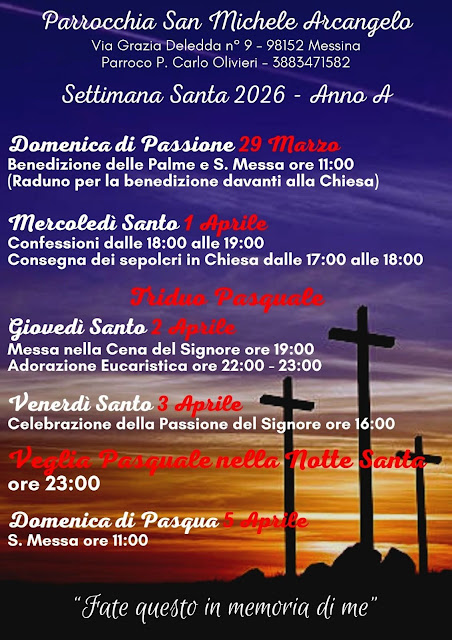 Parrocchia San Michele Arcangelo
Via Grazia Deledda n° 9 - 98152 Messina
Parroco P. Carlo Olivieri - 3883471582

Settimana Santa 2026 - Anno A

Domenica di Passione 29 Marzo
Benedizione delle Palme e S. Messa ore 11:00
(Raduno per la benedizione davanti alla Chiesa)

Mercoledì Santo 1 Aprile
Confessioni dalle 18:00 alle 19:00
Consegna dei sepolcri in Chiesa dalle 17:00 alle 18:00

Triduo Pasquale

Giovedì Santo 2 Aprile
Messa nella Cena del Signore ore 19:00
Adorazione Eucaristica ore 22:00 - 23:00

Venerdì Santo 3 Aprile
Celebrazione della Passione del Signore ore 16:00

Veglia Pasquale nella Notte Santa
ore 23:00

Domenica di Pasqua 5 Aprile
S. Messa ore 11:00

"Fate questo in memoria di me"